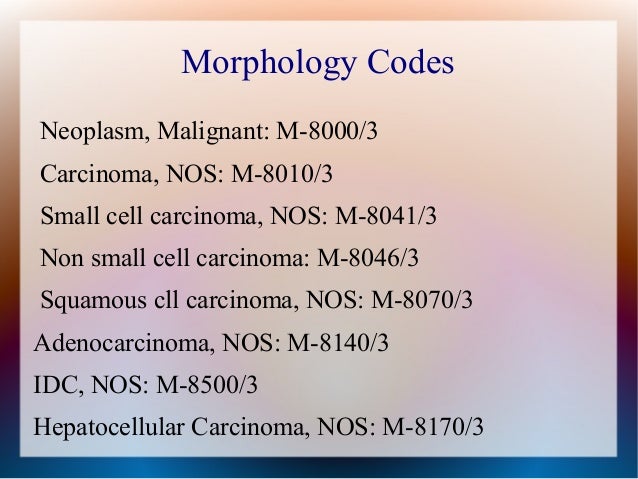 Morphology Codes

Neoplasm, Malignant: M-8000/3

Carcinoma, NOS: M-8010/3

Small cell carcinoma, NOS: M-8041/3

Non small cell carcinoma: M-8046/3

Squamous cll carcinoma, NOS: M-8070/3

Adenocarcinoma, NOS: M-8140/3

IDC, NOS: M-8500/3

Hepatocellular Carcinoma, NOS: M-8170/3